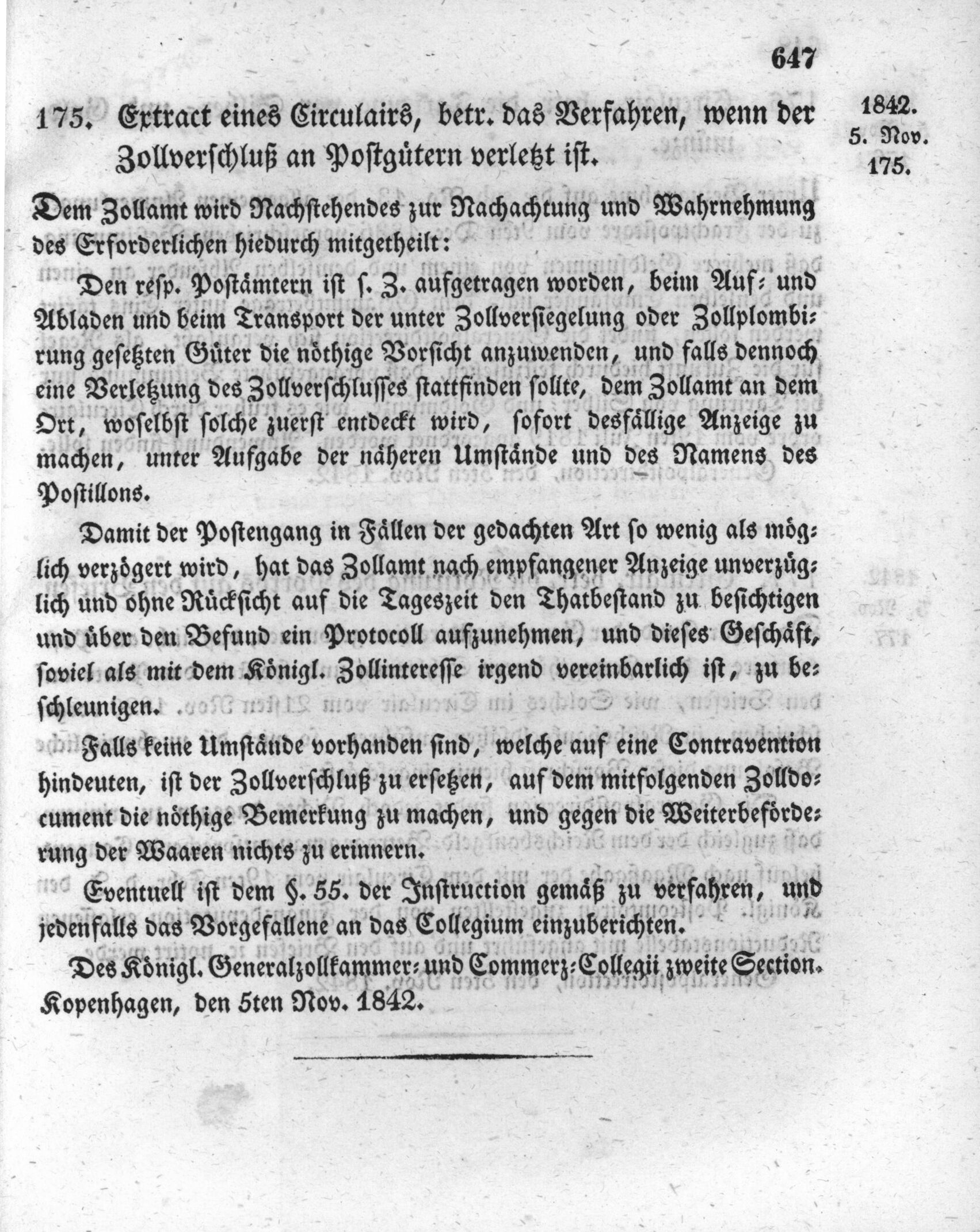 647

175. Extract eines Circulairs, betr. das Verfahren, wenn der Zollverschluß an Postgütern verletzt ist.

1842.
5. Nov.
175.

Dem Zollamt wird Nachstehendes zur Nachachtung und Wahrnehmung des Erforderlichen hiedurch mitgetheilt:

Den resp. Postämtern ist s. Z. aufgetragen worden, beim Auf- und Abladen und beim Transport der unter Zollversiegelung oder Zollplombirung gesetzten Güter die nöthige Vorsicht anzuwenden, und falls dennoch eine Verletzung des Zollverschlusses stattfinden sollte, dem Zollamt an dem Ort, woselbst solche zuerst entdeckt wird, sofort desfällige Anzeige zu machen, unter Aufgabe der näheren Umstände und des Namens des Postillons.

Damit der Postengang in Fällen der gedachten Art so wenig als möglich verzögert wird, hat das Zollamt nach empfangener Anzeige unverzüglich und ohne Rücksicht auf die Tageszeit den Thatbestand zu besichtigen und über den Befund ein Protocoll aufzunehmen, und dieses Geschäft, soviel als mit dem Königl. Zollinteresse irgend vereinbarlich ist, zu beschleunigen.

Falls keine Umstände vorhanden sind, welche auf eine Contravention hindeuten, ist der Zollverschluß zu ersetzen, auf dem mitfolgenden Zolldocument die nöthige Bemerkung zu machen, und gegen die Weiterbeförderung der Waaren nichts zu erinnern.

Eventuell ist dem §. 55. der Instruction gemäß zu verfahren, und jedenfalls das Vorgefallene an das Collegium einzuberichten.

Des Königl. Generalzollkammer- und Commerz-Collegii zweite Section.
Kopenhagen, den 5ten Nov. 1842.